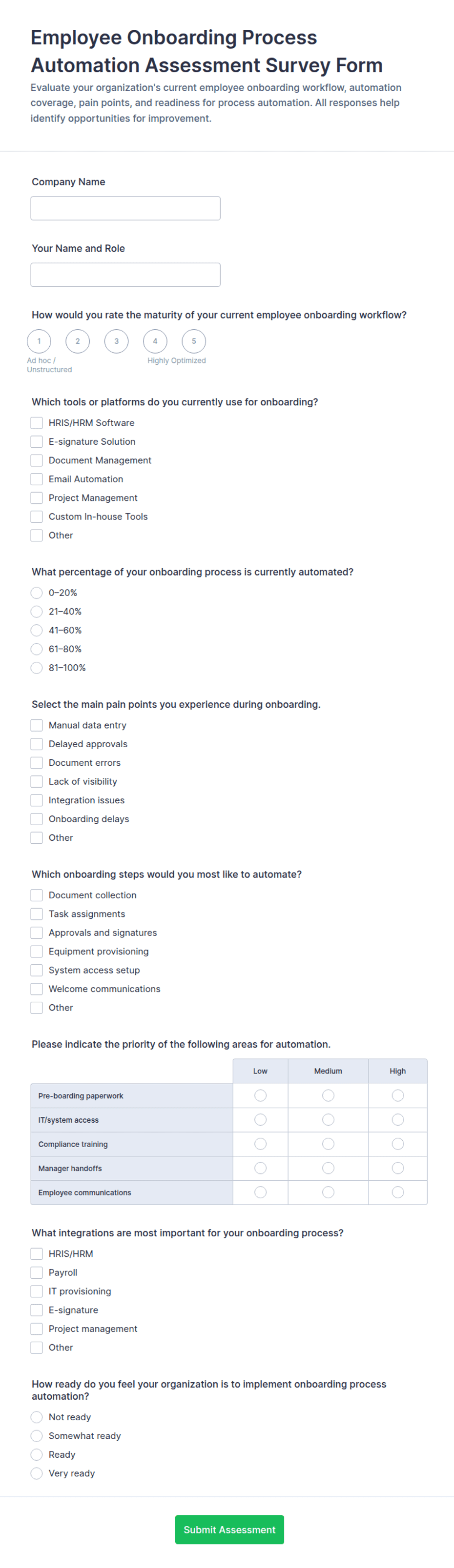 Employee Onboarding Process Automation Assessment Survey Form

Evaluate your organization's current employee onboarding workflow, automation coverage, pain points, and readiness for process automation. All responses help identify opportunities for improvement.

Company Name

Your Name and Role

How would you rate the maturity of your current employee onboarding workflow?

1 2 3 4 5

Ad hoc / Unstructured

Highly Optimized

Which tools or platforms do you currently use for onboarding?

HRIS/HRM Software
E-signature Solution
Document Management
Email Automation
Project Management
Custom In-house Tools
Other

What percentage of your onboarding process is currently automated?

0–20%
21–40%
41–60%
61–80%
81–100%

Select the main pain points you experience during onboarding.

Manual data entry
Delayed approvals
Document errors
Lack of visibility
Integration issues
Onboarding delays
Other

Which onboarding steps would you most like to automate?

Document collection
Task assignments
Approvals and signatures
Equipment provisioning
System access setup
Welcome communications
Other

Please indicate the priority of the following areas for automation.

| | Low | Medium | High |
|---|---|---|---|
| Pre-boarding paperwork | | | |
| IT/system access | | | |
| Compliance training | | | |
| Manager handoffs | | | |
| Employee communications | | | |

What integrations are most important for your onboarding process?

HRIS/HRM
Payroll
IT provisioning
E-signature
Project management
Other

How ready do you feel your organization is to implement onboarding process automation?

Not ready
Somewhat ready
Ready
Very ready

Submit Assessment